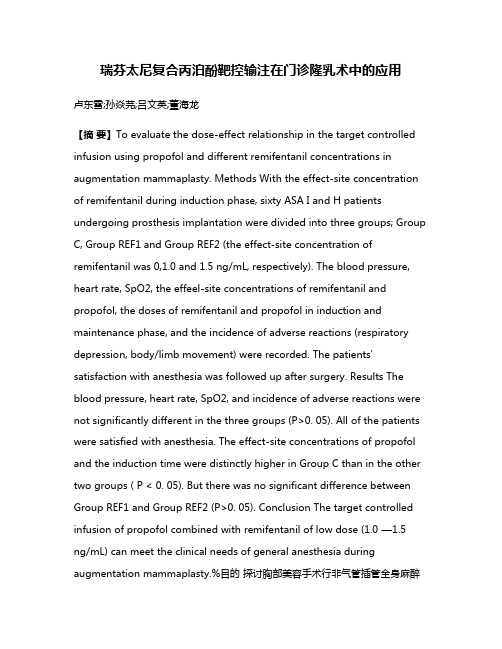 瑞芬太尼复合丙泊酚靶控输注在门诊隆乳术中的应用

卢东雪;孙焱芫;吕文英;董海龙

【摘 要】To evaluate the dose-effect relationship in the target controlled infusion using propofol and different remifentanil concentrations in augmentation mammaplasty. Methods With the effect-site concentration of remifentanil during induction phase, sixty ASA I and H patients undergoing prosthesis implantation were divided into three groups; Group C, Group REF1 and Group REF2 (the effect-site concentration of remifentanil was 0,1.0 and 1.5 ng/mL, respectively). The blood pressure, heart rate, SpO2, the effeel-site concentrations of remifentanil and propofol, the doses of remifentanil and propofol in induction and maintenance phase, and the incidence of adverse reactions (respiratory depression, body/limb movement) were recorded. The patients' satisfaction with anesthesia was followed up after surgery. Results The blood pressure, heart rate, SpO2, and incidence of adverse reactions were not significantly different in the three groups (P>0. 05). All of the patients were satisfied with anesthesia. The effect-site concentrations of propofol and the induction time were distinctly higher in Group C than in the other two groups ( P < 0. 05). But there was no significant difference between Group REF1 and Group REF2 (P>0. 05). Conclusion The target controlled infusion of propofol combined with remifentanil of low dose (1.0 —1.5 ng/mL) can meet the clinical needs of general anesthesia during augmentation mammaplasty.%目的 探讨胸部美容手术行非气管插管全身麻醉